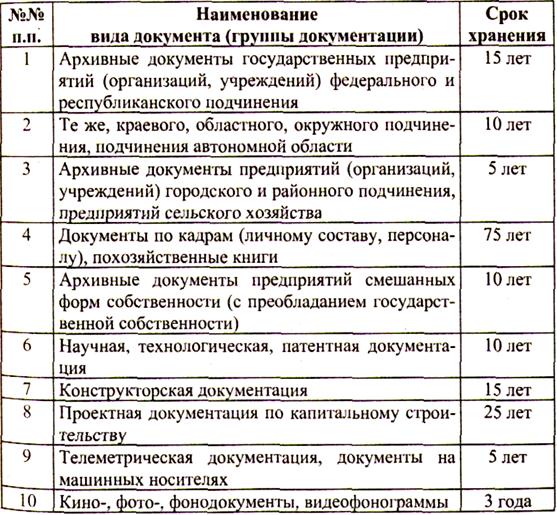 | №№ п.п. | Наименование вида документа (группы документации) | Срок хранения |
|---|---|---|
| 1 | Архивные документы государственных предприятий (организаций, учреждений) федерального и республиканского подчинения | 15 лет |
| 2 | Те же, краевого, областного, окружного подчинения, подчинения автономной области | 10 лет |
| 3 | Архивные документы предприятий (организаций, учреждений) городского и районного подчинения, предприятий сельского хозяйства | 5 лет |
| 4 | Документы по кадрам (личному составу, персоналу), похозяйственные книги | 75 лет |
| 5 | Архивные документы предприятий смешанных форм собственности (с преобладанием государственной собственности) | 10 лет |
| 6 | Научная, технологическая, патентная документация | 10 лет |
| 7 | Конструкторская документация | 15 лет |
| 8 | Проектная документация по капитальному строительству | 25 лет |
| 9 | Телеметрическая документация, документы на машинных носителях | 5 лет |
| 10 | Кино-, фото-, фонодокументы, видеофонограммы | 3 года |